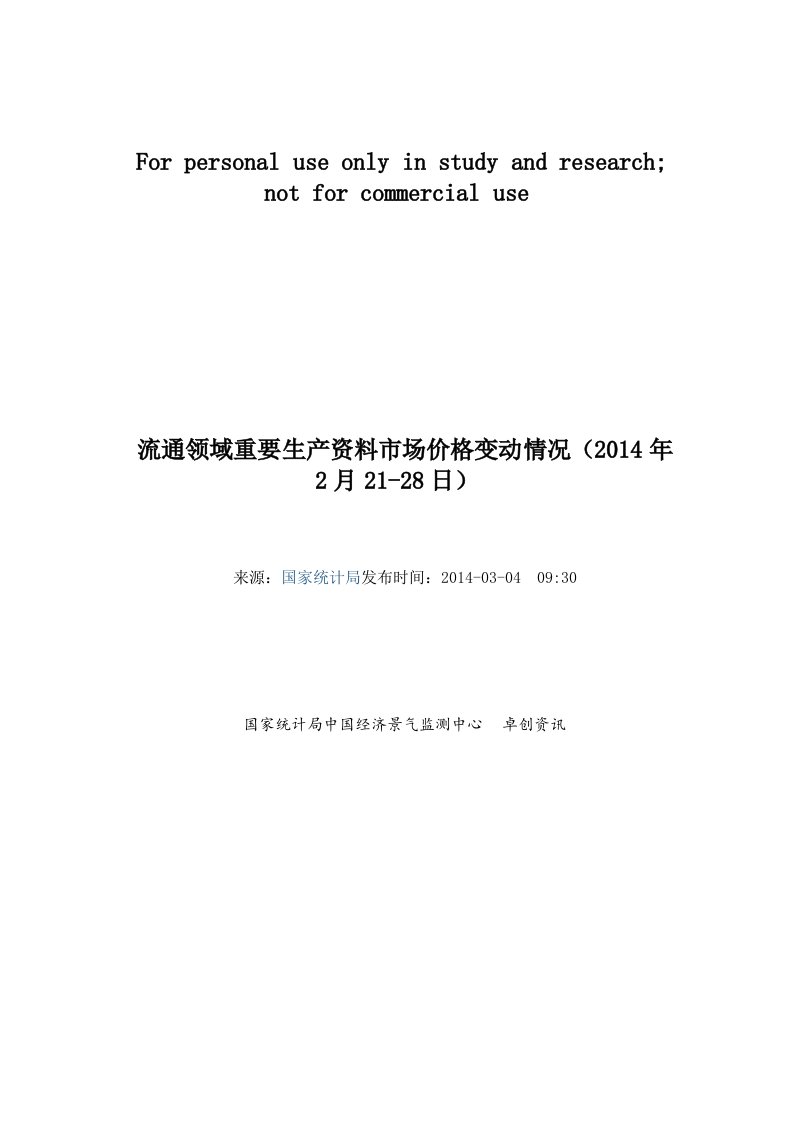 For personal use only in study and research; not for commercial use

流通领域重要生产资料市场价格变动情况（2014年2月21-28日）

来源：国家统计局发布时间：2014-03-04　09:30

国家统计局中国经济景气监测中心　卓创资讯